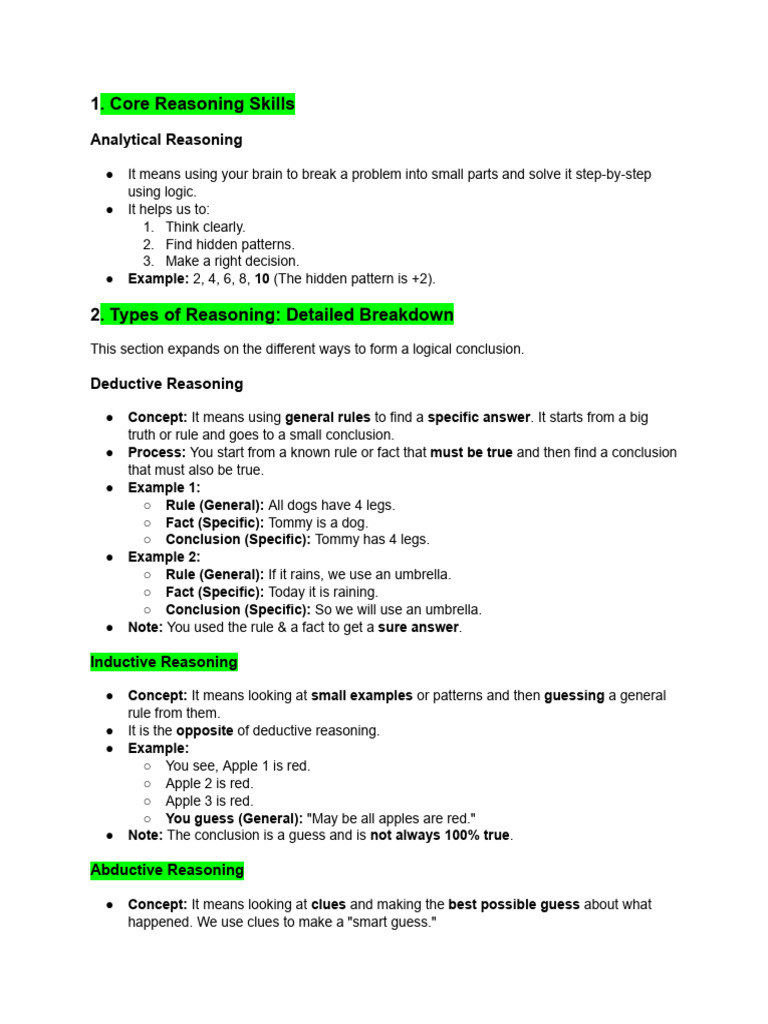 1. Core Reasoning Skills

Analytical Reasoning

● It means using your brain to break a problem into small parts and solve it step-by-step using logic.
● It helps us to:
1. Think clearly.
2. Find hidden patterns.
3. Make a right decision.
● Example: 2, 4, 6, 8, 10 (The hidden pattern is +2).

2. Types of Reasoning: Detailed Breakdown

This section expands on the different ways to form a logical conclusion.

Deductive Reasoning

● Concept: It means using general rules to find a specific answer. It starts from a big truth or rule and goes to a small conclusion.
● Process: You start from a known rule or fact that must be true and then find a conclusion that must also be true.
● Example 1:
○ Rule (General): All dogs have 4 legs.
○ Fact (Specific): Tommy is a dog.
○ Conclusion (Specific): Tommy has 4 legs.
● Example 2:
○ Rule (General): If it rains, we use an umbrella.
○ Fact (Specific): Today it is raining.
○ Conclusion (Specific): So we will use an umbrella.
● Note: You used the rule & a fact to get a sure answer.

Inductive Reasoning

● Concept: It means looking at small examples or patterns and then guessing a general rule from them.
● It is the opposite of deductive reasoning.
● Example:
○ You see, Apple 1 is red.
○ Apple 2 is red.
○ Apple 3 is red.
○ You guess (General): "May be all apples are red."
● Note: The conclusion is a guess and is not always 100% true.

Abductive Reasoning

● Concept: It means looking at clues and making the best possible guess about what happened. We use clues to make a "smart guess."